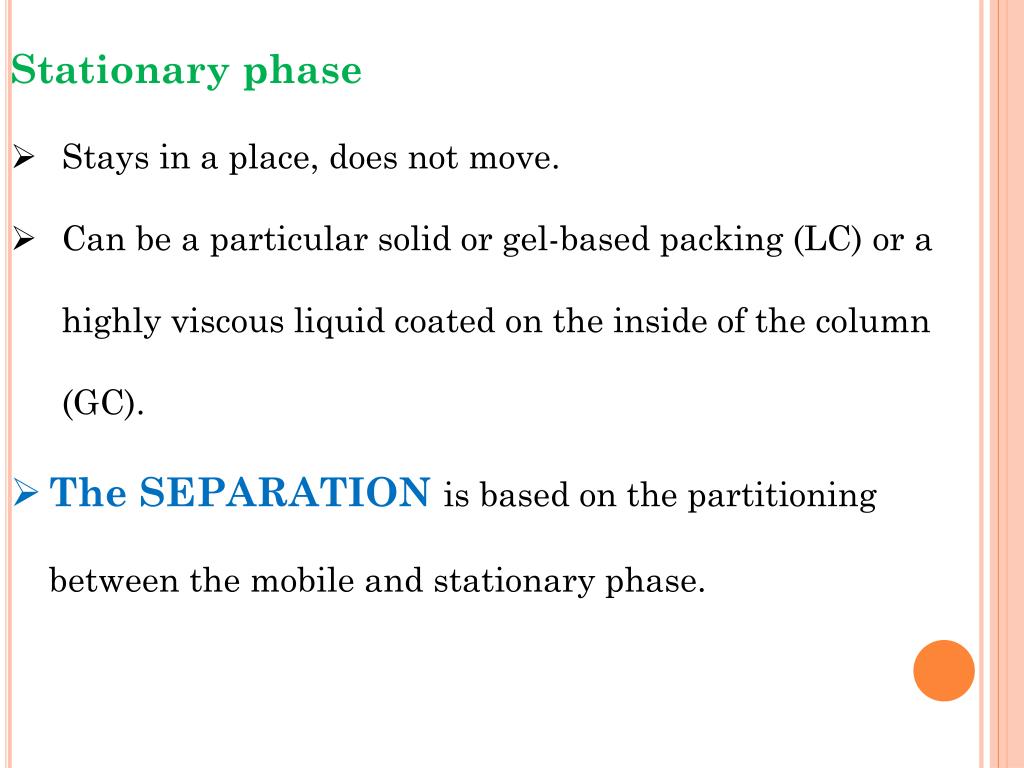 Stationary phase

➢ Stays in a place, does not move.

➢ Can be a particular solid or gel-based packing (LC) or a highly viscous liquid coated on the inside of the column (GC).

➢ The SEPARATION is based on the partitioning between the mobile and stationary phase.